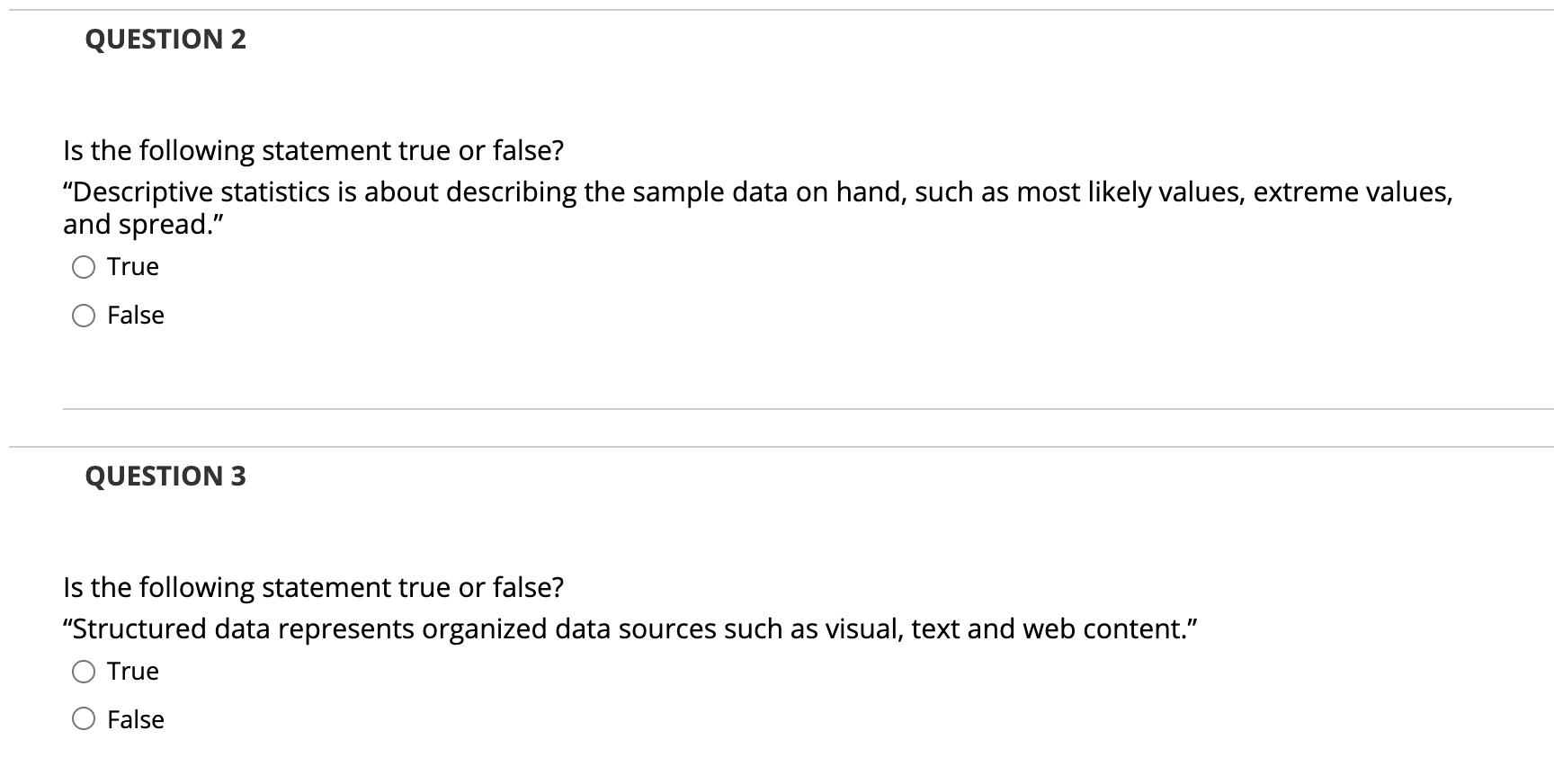 QUESTION 2

Is the following statement true or false?

“Descriptive statistics is about describing the sample data on hand, such as most likely values, extreme values, and spread.”

True

False

QUESTION 3

Is the following statement true or false?

“Structured data represents organized data sources such as visual, text and web content.”

True

False